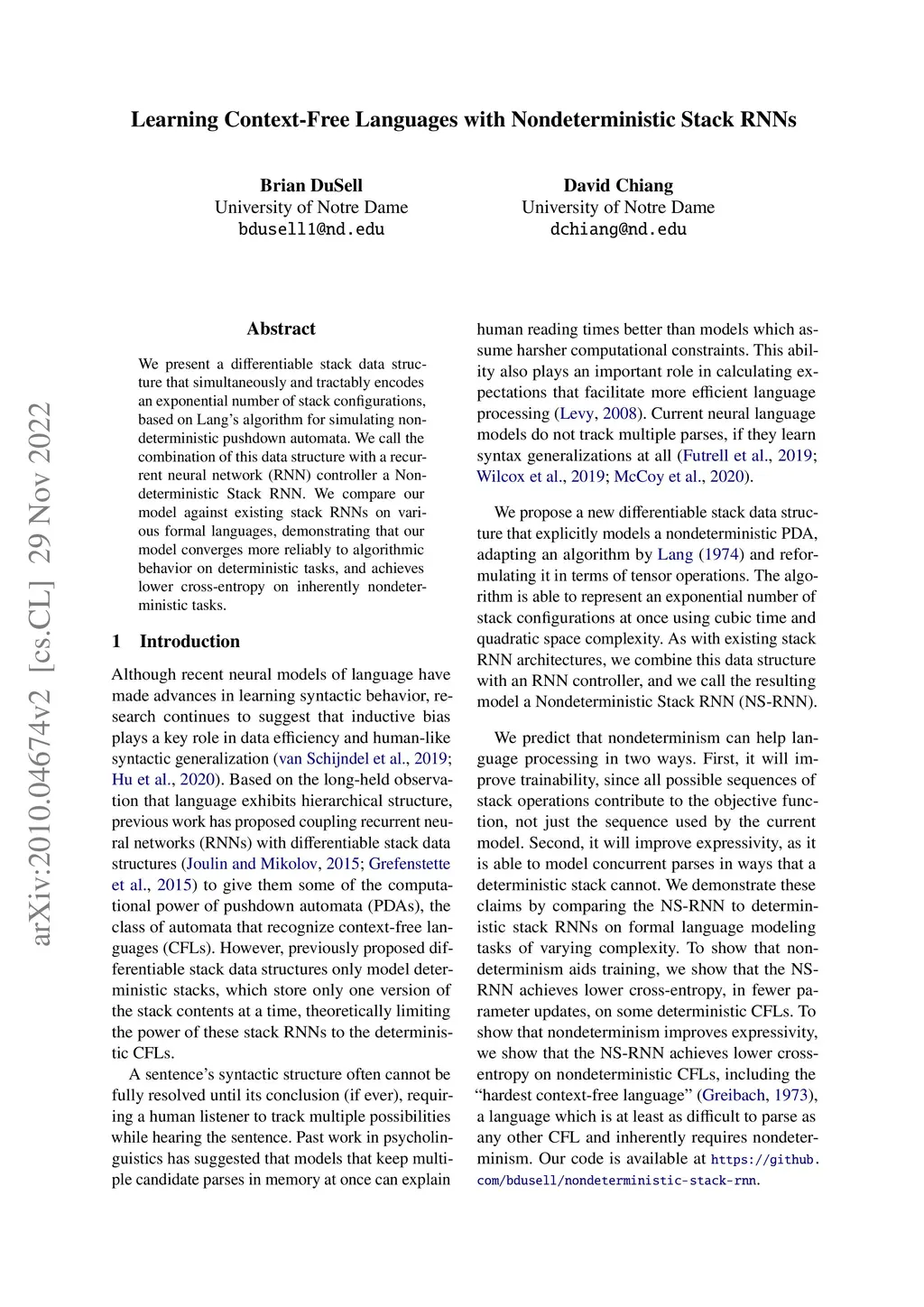 arXiv:2010.04674v2 [cs.CL] 29 Nov 2022

Learning Context-Free Languages with Nondeterministic Stack RNNs

Brian DuSell
University of Notre Dame
bdusell1@nd.edu

David Chiang
University of Notre Dame
dchiang@nd.edu

Abstract

We present a differentiable stack data structure that simultaneously and tractably encodes an exponential number of stack configurations, based on Lang's algorithm for simulating nondeterministic pushdown automata. We call the combination of this data structure with a recurrent neural network (RNN) controller a Nondeterministic Stack RNN. We compare our model against existing stack RNNs on various formal languages, demonstrating that our model converges more reliably to algorithmic behavior on deterministic tasks, and achieves lower cross-entropy on inherently nondeterministic tasks.

1 Introduction

Although recent neural models of language have made advances in learning syntactic behavior, research continues to suggest that inductive bias plays a key role in data efficiency and human-like syntactic generalization (van Schijndel et al., 2019; Hu et al., 2020). Based on the long-held observation that language exhibits hierarchical structure, previous work has proposed coupling recurrent neural networks (RNNs) with differentiable stack data structures (Joulin and Mikolov, 2015; Grefenstette et al., 2015) to give them some of the computational power of pushdown automata (PDAs), the class of automata that recognize context-free languages (CFLs). However, previously proposed differentiable stack data structures only model deterministic stacks, which store only one version of the stack contents at a time, theoretically limiting the power of these stack RNNs to the deterministic CFLs.

A sentence's syntactic structure often cannot be fully resolved until its conclusion (if ever), requiring a human listener to track multiple possibilities while hearing the sentence. Past work in psycholinguistics has suggested that models that keep multiple candidate parses in memory at once can explain human reading times better than models which assume harsher computational constraints. This ability also plays an important role in calculating expectations that facilitate more efficient language processing (Levy, 2008). Current neural language models do not track multiple parses, if they learn syntax generalizations at all (Futrell et al., 2019; Wilcox et al., 2019; McCoy et al., 2020).

We propose a new differentiable stack data structure that explicitly models a nondeterministic PDA, adapting an algorithm by Lang (1974) and reformulating it in terms of tensor operations. The algorithm is able to represent an exponential number of stack configurations at once using cubic time and quadratic space complexity. As with existing stack RNN architectures, we combine this data structure with an RNN controller, and we call the resulting model a Nondeterministic Stack RNN (NS-RNN).

We predict that nondeterminism can help language processing in two ways. First, it will improve trainability, since all possible sequences of stack operations contribute to the objective function, not just the sequence used by the current model. Second, it will improve expressivity, as it is able to model concurrent parses in ways that a deterministic stack cannot. We demonstrate these claims by comparing the NS-RNN to deterministic stack RNNs on formal language modeling tasks of varying complexity. To show that nondeterminism aids training, we show that the NS-RNN achieves lower cross-entropy, in fewer parameter updates, on some deterministic CFLs. To show that nondeterminism improves expressivity, we show that the NS-RNN achieves lower cross-entropy on nondeterministic CFLs, including the "hardest context-free language" (Greibach, 1973), a language which is at least as difficult to parse as any other CFL and inherently requires nondeterminism. Our code is available at https://github.com/bdusell/nondeterministic-stack-rnn.